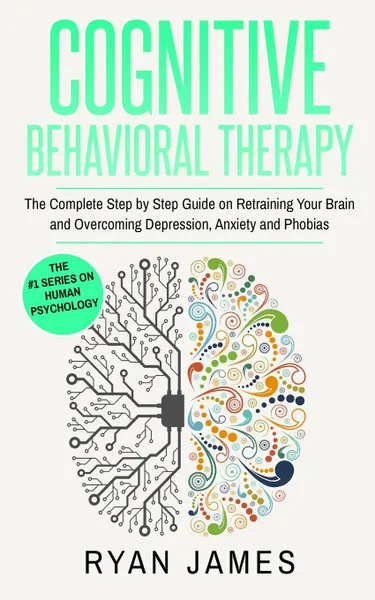 COGNITIVE
BEHAVIORAL THERAPY

The Complete Step by Step Guide on Retraining Your Brain and Overcoming Depression, Anxiety and Phobias

THE #1 SERIES ON HUMAN PSYCHOLOGY

RYAN JAMES